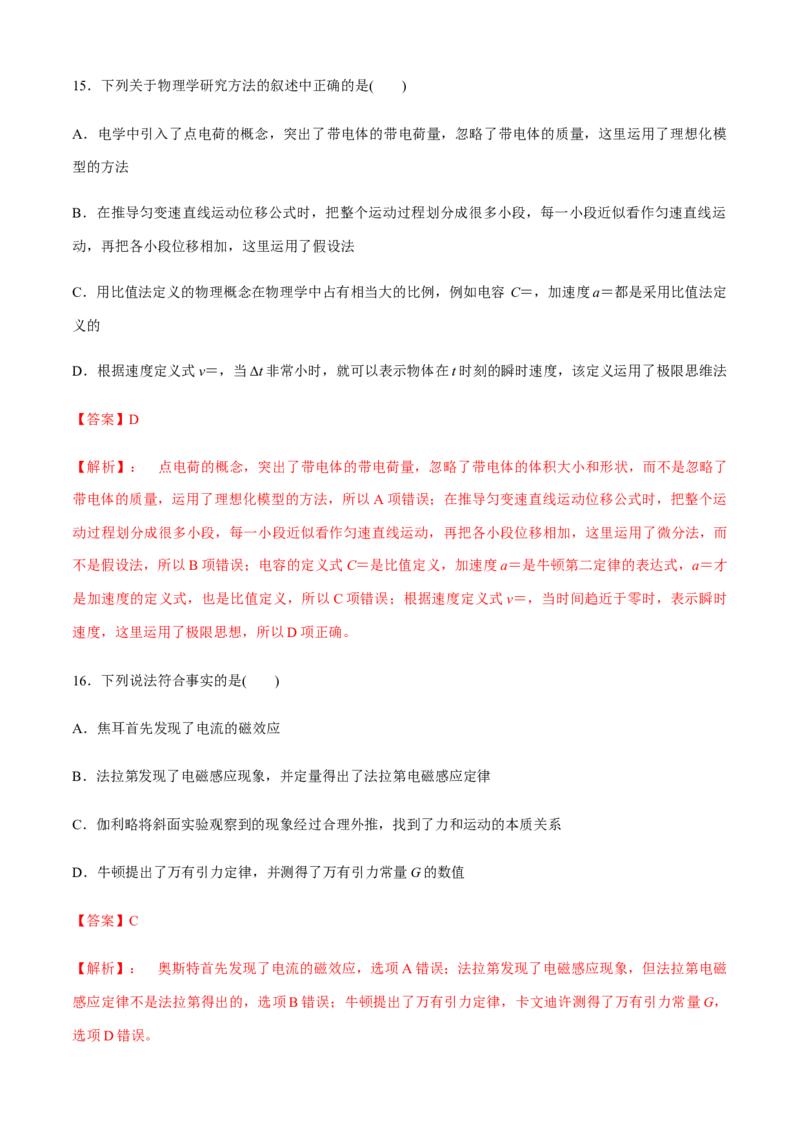 15．下列关于物理学研究方法的叙述中正确的是(　　)

A．电学中引入了点电荷的概念，突出了带电体的带电荷量，忽略了带电体的质量，这里运用了理想化模型的方法

B．在推导匀变速直线运动位移公式时，把整个运动过程划分成很多小段，每一小段近似看作匀速直线运动，再把各小段位移相加，这里运用了假设法

C．用比值法定义的物理概念在物理学中占有相当大的比例，例如电容 $C=$，加速度 $a=$都是采用比值法定义的

D．根据速度定义式 $v=$，当 $\Delta t$ 非常小时，就可以表示物体在 $t$ 时刻的瞬时速度，该定义运用了极限思维法

【答案】D

【解析】：　点电荷的概念，突出了带电体的带电荷量，忽略了带电体的体积大小和形状，而不是忽略了带电体的质量，运用了理想化模型的方法，所以 A 项错误；在推导匀变速直线运动位移公式时，把整个运动过程划分成很多小段，每一小段近似看作匀速直线运动，再把各小段位移相加，这里运用了微分法，而不是假设法，所以 B 项错误；电容的定义式 $C=$是比值定义，加速度 $a=$是牛顿第二定律的表达式，$a=$才是加速度的定义式，也是比值定义，所以 C 项错误；根据速度定义式 $v=$，当时间趋近于零时，表示瞬时速度，这里运用了极限思想，所以 D 项正确。

16．下列说法符合事实的是(　　)

A．焦耳首先发现了电流的磁效应

B．法拉第发现了电磁感应现象，并定量得出了法拉第电磁感应定律

C．伽利略将斜面实验观察到的现象经过合理外推，找到了力和运动的本质关系

D．牛顿提出了万有引力定律，并测得了万有引力常量 $G$ 的数值

【答案】C

【解析】：　奥斯特首先发现了电流的磁效应，选项 A 错误；法拉第发现了电磁感应现象，但法拉第电磁感应定律不是法拉第得出的，选项 B 错误；牛顿提出了万有引力定律，卡文迪许测得了万有引力常量 $G$，选项 D 错误。